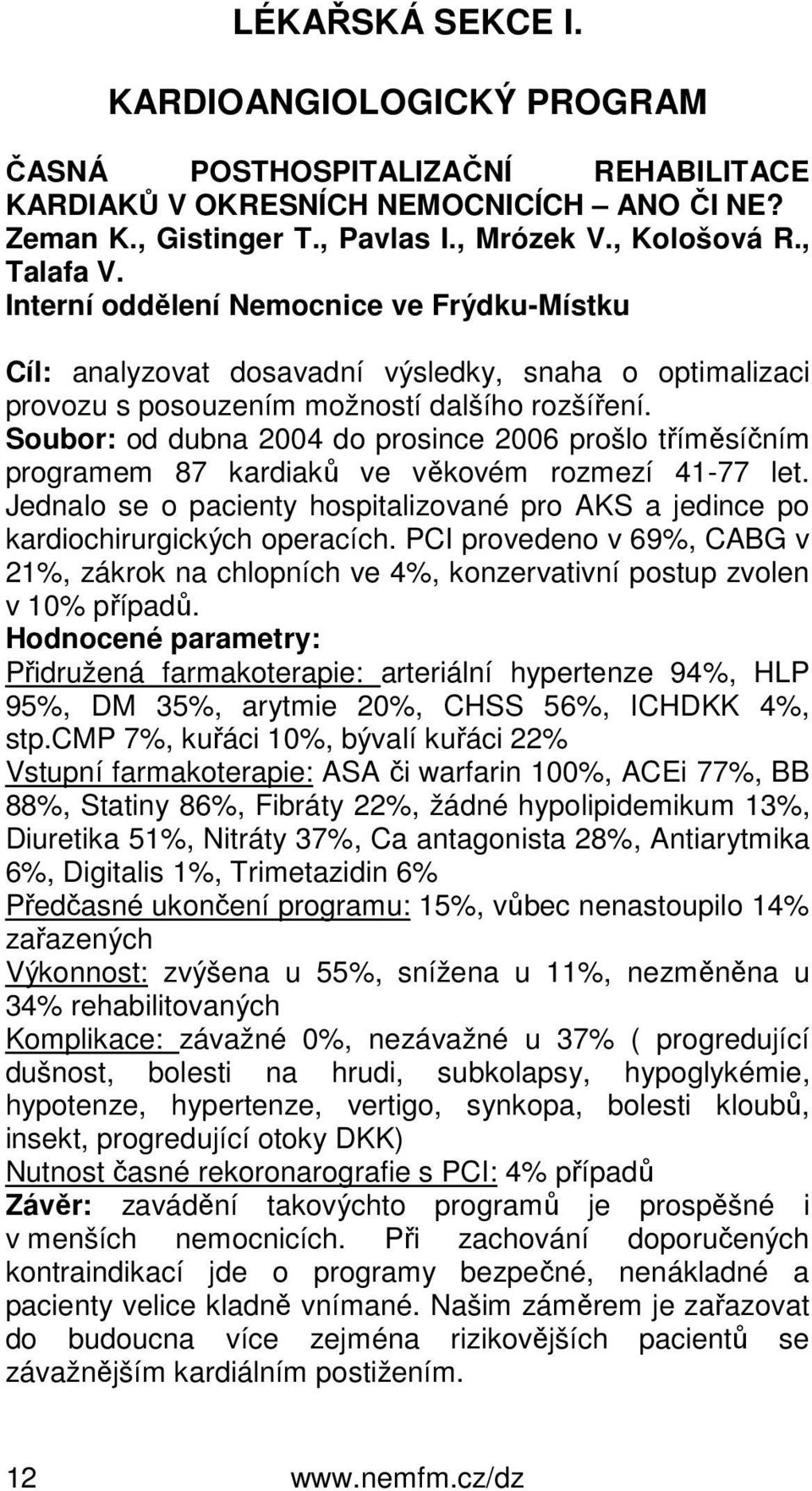 LÉKAŘSKÁ SEKCE I.

KARDIOANGIOLOGICKÝ PROGRAM

ČASNÁ POSTHOSPITALIZAČNÍ REHABILITACE KARDIAKŮ V OKRESNÍCH NEMOCNICÍCH – ANO ČI NE?
Zeman K., Gistinger T., Pavlas I., Mrózek V., Kološová R., Talafa V.
Interní oddělení Nemocnice ve Frýdku-Místku

Cíl: analyzovat dosavadní výsledky, snaha o optimalizaci provozu s posouzením možností dalšího rozšíření.
Soubor: od dubna 2004 do prosince 2006 prošlo tříměsíčním programem 87 kardiaků ve věkovém rozmezí 41-77 let. Jednalo se o pacienty hospitalizované pro AKS a jedince po kardiochirurgických operacích. PCI provedeno v 69%, CABG v 21%, zákrok na chlopních ve 4%, konzervativní postup zvolen v 10% případů.
Hodnocené parametry:
Přidružená farmakoterapie: arteriální hypertenze 94%, HLP 95%, DM 35%, arytmie 20%, CHSS 56%, ICHDKK 4%, stp.CMP 7%, kuřáci 10%, bývalí kuřáci 22%
Vstupní farmakoterapie: ASA či warfarin 100%, ACEi 77%, BB 88%, Statiny 86%, Fibráty 22%, žádné hypolipidemikum 13%, Diuretika 51%, Nitráty 37%, Ca antagonista 28%, Antiarytmika 6%, Digitalis 1%, Trimetazidin 6%
Předčasné ukončení programu: 15%, vůbec nenastoupilo 14% zařazených
Výkonnost: zvýšena u 55%, snížena u 11%, nezměněna u 34% rehabilitovaných
Komplikace: závažné 0%, nezávažné u 37% ( progredující dušnost, bolesti na hrudi, subkolapsy, hypoglykémie, hypotenze, hypertenze, vertigo, synkopa, bolesti kloubů, insekt, progredující otoky DKK)
Nutnost časné rekoronarografie s PCI: 4% případů
Závěr: zavádění takovýchto programů je prospěšné i v menších nemocnicích. Při zachování doporučených kontraindikací jde o programy bezpečné, nenákladné a pacienty velice kladně vnímané. Našim záměrem je zařazovat do budoucna více zejména rizikovějších pacientů se závažnějším kardiálním postižením.

12 www.nemfm.cz/dz